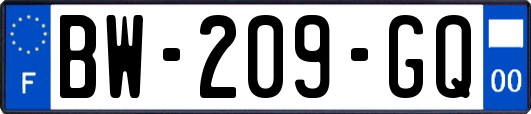 F
BW-209-GQ
00